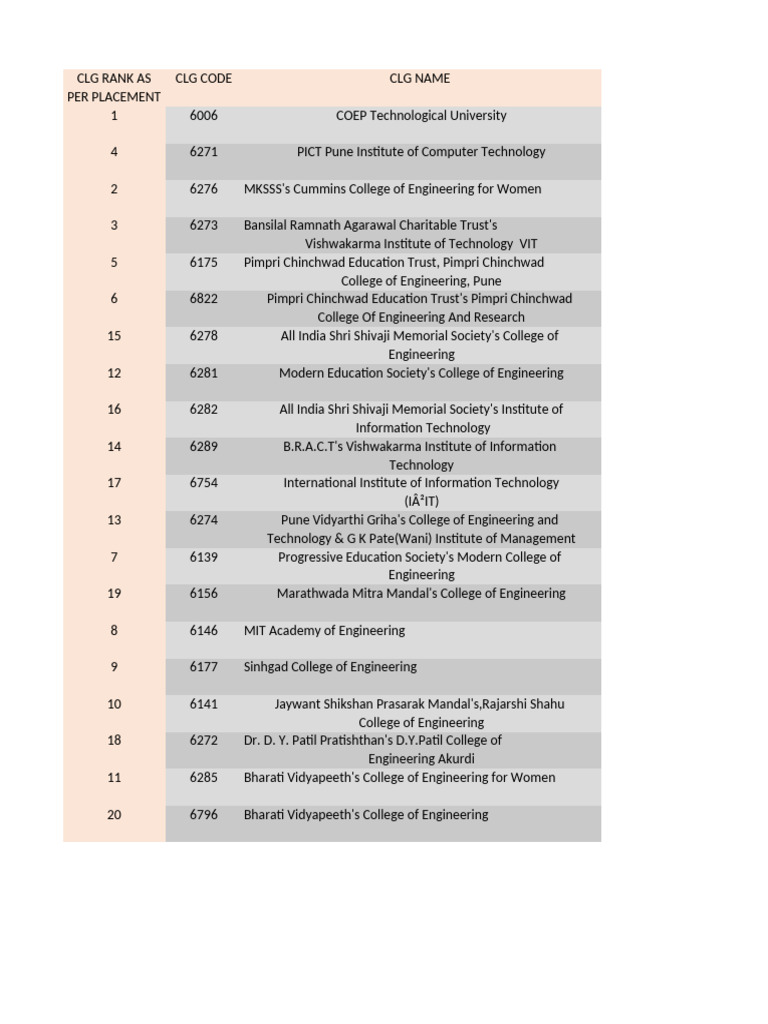 | CLG RANK AS PER PLACEMENT | CLG CODE | CLG NAME |
|---|---|---|
| 1 | 6006 | COEP Technological University |
| 4 | 6271 | PICT Pune Institute of Computer Technology |
| 2 | 6276 | MKSSS's Cummins College of Engineering for Women |
| 3 | 6273 | Bansilal Ramnath Agarawal Charitable Trust's Vishwakarma Institute of Technology VIT |
| 5 | 6175 | Pimpri Chinchwad Education Trust, Pimpri Chinchwad College of Engineering, Pune |
| 6 | 6822 | Pimpri Chinchwad Education Trust's Pimpri Chinchwad College Of Engineering And Research |
| 15 | 6278 | All India Shri Shivaji Memorial Society's College of Engineering |
| 12 | 6281 | Modern Education Society's College of Engineering |
| 16 | 6282 | All India Shri Shivaji Memorial Society's Institute of Information Technology |
| 14 | 6289 | B.R.A.C.T's Vishwakarma Institute of Information Technology |
| 17 | 6754 | International Institute of Information Technology (IÂ²IT) |
| 13 | 6274 | Pune Vidyarthi Griha's College of Engineering and Technology & G K Pate(Wani) Institute of Management |
| 7 | 6139 | Progressive Education Society's Modern College of Engineering |
| 19 | 6156 | Marathwada Mitra Mandal's College of Engineering |
| 8 | 6146 | MIT Academy of Engineering |
| 9 | 6177 | Sinhgad College of Engineering |
| 10 | 6141 | Jaywant Shikshan Prasarak Mandal's,Rajarshi Shahu College of Engineering |
| 18 | 6272 | Dr. D. Y. Patil Pratishthan's D.Y.Patil College of Engineering Akurdi |
| 11 | 6285 | Bharati Vidyapeeth's College of Engineering for Women |
| 20 | 6796 | Bharati Vidyapeeth's College of Engineering |